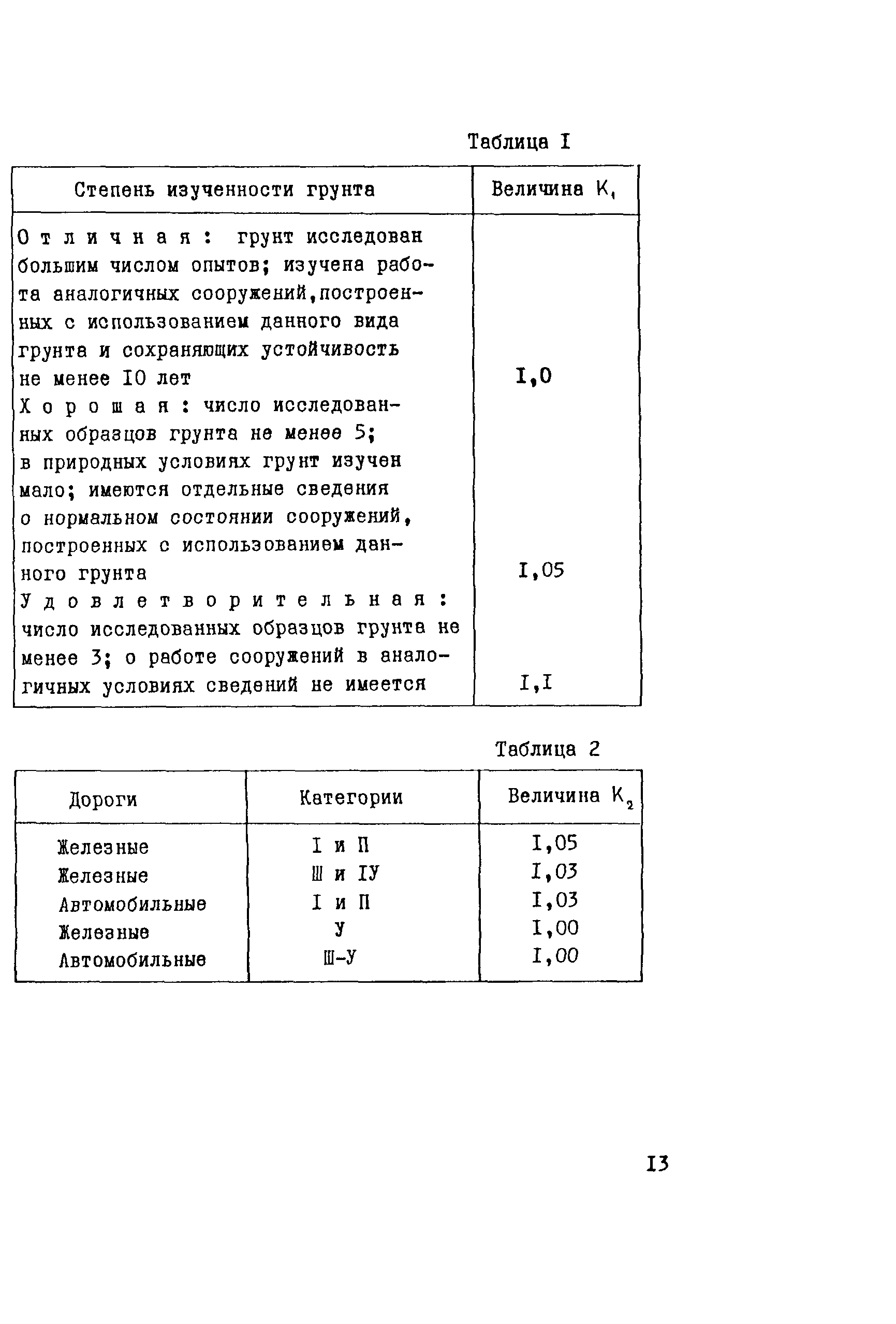 Таблица I

| Степень изученности грунта | Величина $K_1$ |
|---|---|
| Отличная: грунт исследован большим числом опытов; изучена работа аналогичных сооружений,построенных с использованием данного вида грунта и сохраняющих устойчивость не менее I0 лет | I,0 |
| Хорошая: число исследованных образцов грунта не менее 5; в природных условиях грунт изучен мало; имеются отдельные сведения о нормальном состоянии сооружений, построенных с использованием данного грунта | I,05 |
| Удовлетворительная: число исследованных образцов грунта не менее 3; о работе сооружений в аналогичных условиях сведений не имеется | I,I |

Таблица 2

| Дороги | Категории | Величина $K_2$ |
|---|---|---|
| Железные | I и П | I,05 |
| Железные | Ш и IУ | I,03 |
| Автомобильные | I и П | I,03 |
| Железные | У | I,00 |
| Автомобильные | Ш-У | I,00 |

I3